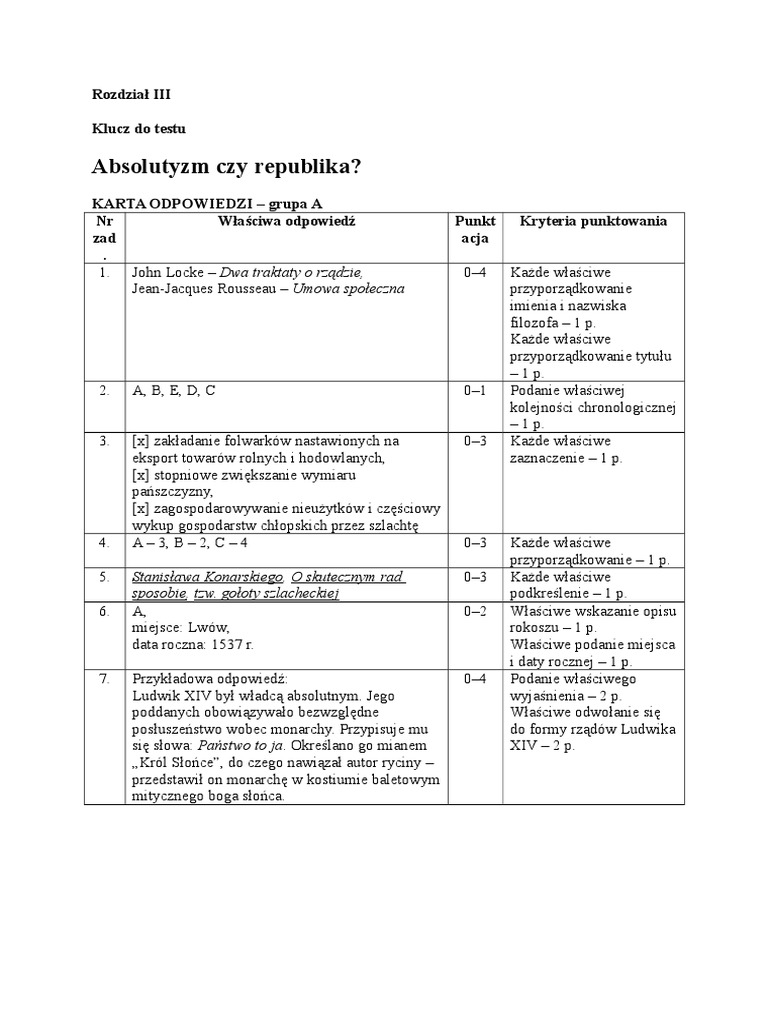 Rozdział III

Klucz do testu

Absolutyzm czy republika?

KARTA ODPOWIEDZI – grupa A

| Nr zad. | Właściwa odpowiedź | Punktacja | Kryteria punktowania |
|---|---|---|---|
| 1. | John Locke – Dwa traktaty o rządzie, Jean-Jacques Rousseau – Umowa społeczna | 0–4 | Każde właściwe przyporządkowanie imienia i nazwiska filozofa – 1 p. Każde właściwe przyporządkowanie tytułu – 1 p. |
| 2. | A, B, E, D, C | 0–1 | Podanie właściwej kolejności chronologicznej – 1 p. |
| 3. | [x] zakładanie folwarków nastawionych na eksport towarów rolnych i hodowlanych, [x] stopniowe zwiększanie wymiaru pańszczyzny, [x] zagospodarowywanie nieużytków i częściowy wykup gospodarstw chłopskich przez szlachtę | 0–3 | Każde właściwe zaznaczenie – 1 p. |
| 4. | A – 3, B – 2, C – 4 | 0–3 | Każde właściwe przyporządkowanie – 1 p. |
| 5. | Stanisława Konarskiego, O skutecznym rad sposobie, tzw. gołoty szlacheckiej | 0–3 | Każde właściwe podkreślenie – 1 p. |
| 6. | A, miejsce: Lwów, data roczna: 1537 r. | 0–2 | Właściwe wskazanie opisu rokoszu – 1 p. Właściwe podanie miejsca i daty rocznej – 1 p. |
| 7. | Przykładowa odpowiedź: Ludwik XIV był władcą absolutnym. Jego poddanych obowiązywało bezwzględne posłuszeństwo wobec monarchy. Przypisuje mu się słowa: Państwo to ja. Określano go mianem „Król Słońce", do czego nawiązał autor ryciny – przedstawił on monarchę w kostiumie baletowym mitycznego boga słońca. | 0–4 | Podanie właściwego wyjaśnienia – 2 p. Właściwe odwołanie się do formy rządów Ludwika XIV – 2 p. |